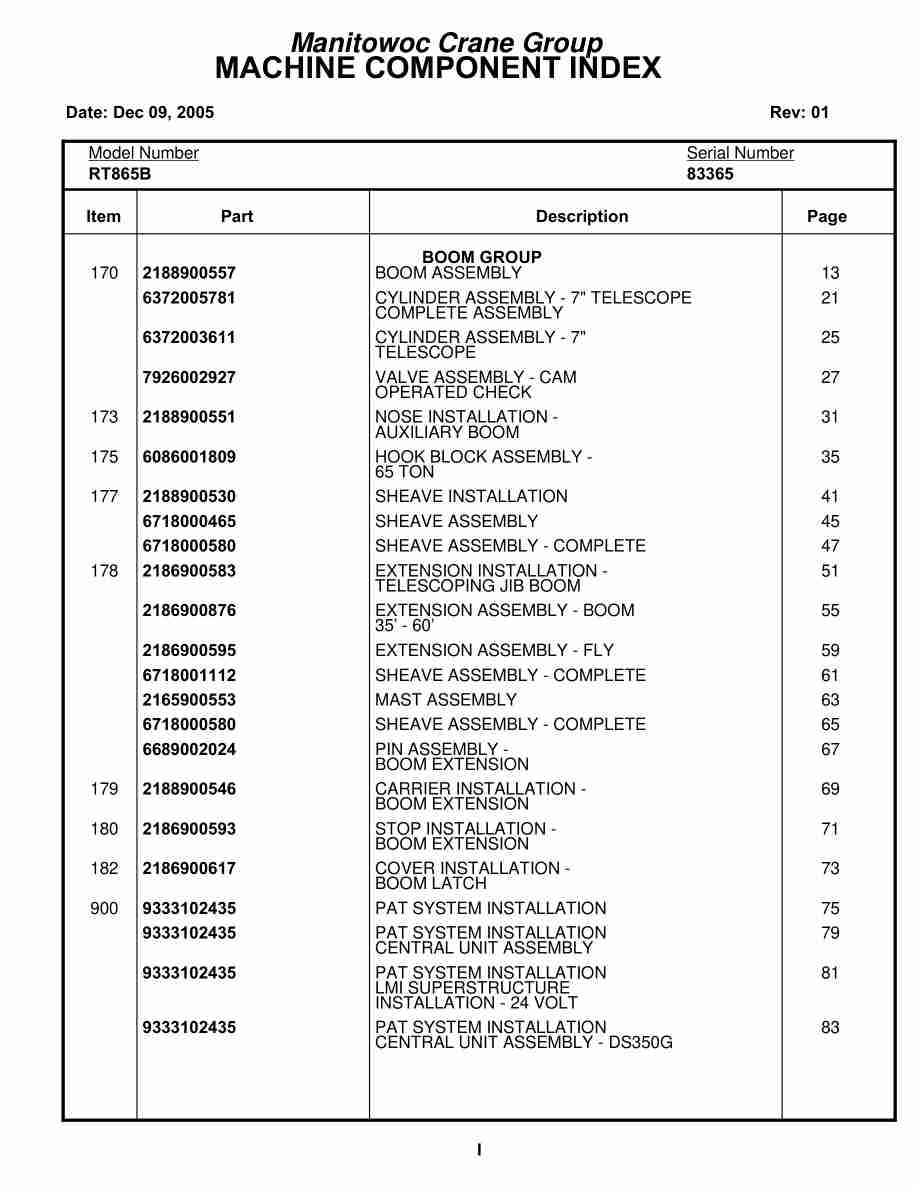 Manitowoc Crane Group
MACHINE COMPONENT INDEX

Date: Dec 09, 2005

Rev: 01

Model Number
RT865B

Serial Number
83365

| Item | Part | Description | Page |
|---|---|---|---|
| | | BOOM GROUP | |
| 170 | 2188900557 | BOOM ASSEMBLY | 13 |
| | 6372005781 | CYLINDER ASSEMBLY - 7" TELESCOPE COMPLETE ASSEMBLY | 21 |
| | 6372003611 | CYLINDER ASSEMBLY - 7" TELESCOPE | 25 |
| | 7926002927 | VALVE ASSEMBLY - CAM OPERATED CHECK | 27 |
| 173 | 2188900551 | NOSE INSTALLATION - AUXILIARY BOOM | 31 |
| 175 | 6086001809 | HOOK BLOCK ASSEMBLY - 65 TON | 35 |
| 177 | 2188900530 | SHEAVE INSTALLATION | 41 |
| | 6718000465 | SHEAVE ASSEMBLY | 45 |
| | 6718000580 | SHEAVE ASSEMBLY - COMPLETE | 47 |
| 178 | 2186900583 | EXTENSION INSTALLATION - TELESCOPING JIB BOOM | 51 |
| | 2186900876 | EXTENSION ASSEMBLY - BOOM 35' - 60' | 55 |
| | 2186900595 | EXTENSION ASSEMBLY - FLY | 59 |
| | 6718001112 | SHEAVE ASSEMBLY - COMPLETE | 61 |
| | 2165900553 | MAST ASSEMBLY | 63 |
| | 6718000580 | SHEAVE ASSEMBLY - COMPLETE | 65 |
| | 6689002024 | PIN ASSEMBLY - BOOM EXTENSION | 67 |
| 179 | 2188900546 | CARRIER INSTALLATION - BOOM EXTENSION | 69 |
| 180 | 2186900593 | STOP INSTALLATION - BOOM EXTENSION | 71 |
| 182 | 2186900617 | COVER INSTALLATION - BOOM LATCH | 73 |
| 900 | 9333102435 | PAT SYSTEM INSTALLATION | 75 |
| | 9333102435 | PAT SYSTEM INSTALLATION CENTRAL UNIT ASSEMBLY | 79 |
| | 9333102435 | PAT SYSTEM INSTALLATION LMI SUPERSTRUCTURE INSTALLATION - 24 VOLT | 81 |
| | 9333102435 | PAT SYSTEM INSTALLATION CENTRAL UNIT ASSEMBLY - DS350G | 83 |

I